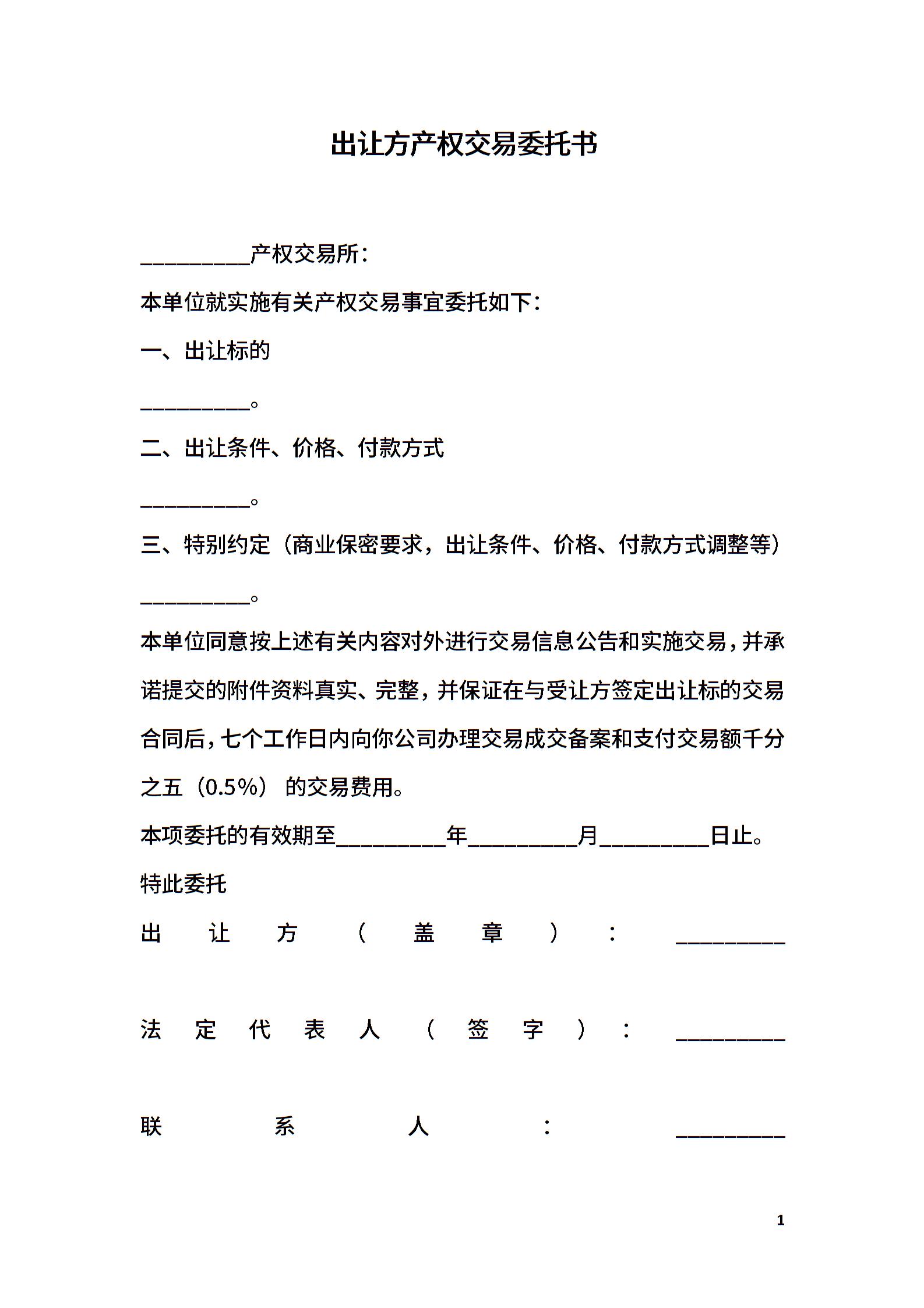 出让方产权交易委托书

__________产权交易所：

本单位就实施有关产权交易事宜委托如下：

一、出让标的

__________。

二、出让条件、价格、付款方式

__________。

三、特别约定（商业保密要求，出让条件、价格、付款方式调整等）

__________。

本单位同意按上述有关内容对外进行交易信息公告和实施交易，并承诺提交的附件资料真实、完整，并保证在与受让方签定出让标的交易合同后，七个工作日内向你公司办理交易成交备案和支付交易额千分之五（0.5%）的交易费用。

本项委托的有效期至__________年__________月__________日止。

特此委托

出让方（盖章）：__________

法定代表人（签字）：__________

联系人：__________

1